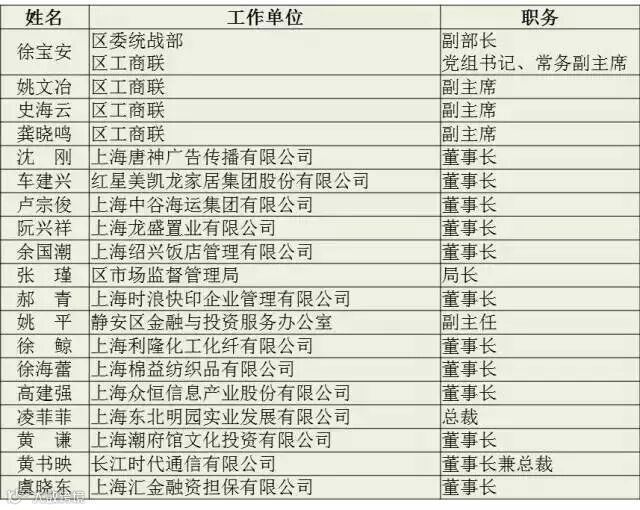 | 姓名 | 工作单位 | 职务 |
|---|---|---|
| 徐宝安 | 区委统战部 区工商联 | 副部长 党组书记、常务副主席 |
| 姚文冶 | 区工商联 | 副主席 |
| 史海云 | 区工商联 | 副主席 |
| 龚晓鸣 | 区工商联 | 副主席 |
| 沈　刚 | 上海唐神广告传播有限公司 | 董事长 |
| 车建兴 | 红星美凯龙家居集团股份有限公司 | 董事长 |
| 卢宗俊 | 上海中谷海运集团有限公司 | 董事长 |
| 阮兴祥 | 上海龙盛置业有限公司 | 董事长 |
| 余国潮 | 上海绍兴饭店管理有限公司 | 董事长 |
| 张　瑾 | 区市场监督管理局 | 局长 |
| 郝　青 | 上海时浪快印企业管理有限公司 | 董事长 |
| 姚　平 | 静安区金融与投资服务办公室 | 副主任 |
| 徐　鲸 | 上海利隆化工化纤有限公司 | 董事长 |
| 徐海蕾 | 上海棉益纺织品有限公司 | 董事长 |
| 高建强 | 上海众恒信息产业股份有限公司 | 董事长 |
| 凌菲菲 | 上海东北明园实业发展有限公司 | 总裁 |
| 黄　谦 | 上海潮府馆文化投资有限公司 | 董事长 |
| 黄书映 | 长江时代通信有限公司 | 董事长兼总裁 |
| 虞晓东 | 上海汇金融资担保有限公司 | 董事长 |